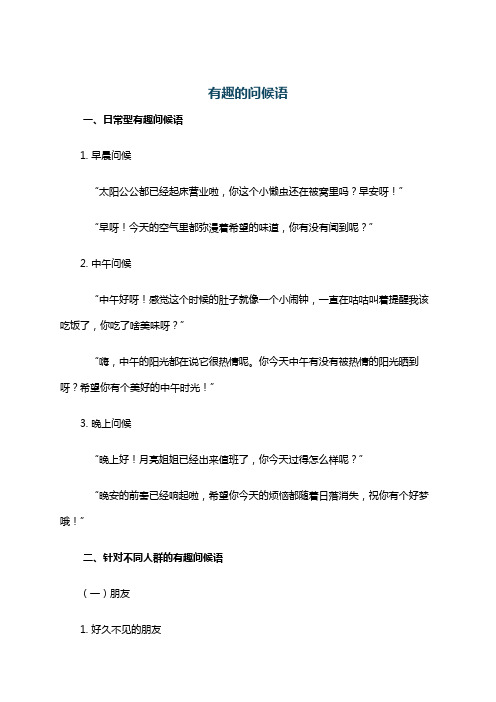 有趣的问候语

一、日常型有趣问候语

1. 早晨问候

“太阳公公都已经起床营业啦，你这个小懒虫还在被窝里吗？早安呀！”

“早呀！今天的空气里都弥漫着希望的味道，你有没有闻到呢？”

2. 中午问候

“中午好呀！感觉这个时候的肚子就像一个小闹钟，一直在咕咕叫着提醒我该吃饭了，你吃了啥美味呀？”

“嗨，中午的阳光都在说它很热情呢。你今天中午有没有被热情的阳光晒到呀？希望你有个美好的中午时光！”

3. 晚上问候

“晚上好！月亮姐姐已经出来值班了，你今天过得怎么样呢？”

“晚安的前奏已经响起啦，希望你今天的烦恼都随着日落消失，祝你有个好梦哦！”

二、针对不同人群的有趣问候语

（一）朋友

1. 好久不见的朋友